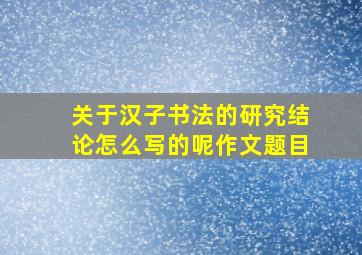 关于汉子书法的研究结论怎么写的呢作文题目